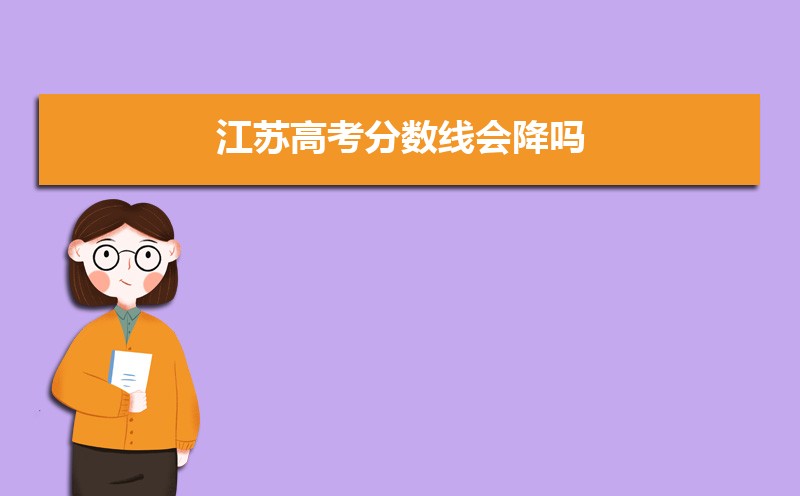 江苏高考分数线会降吗